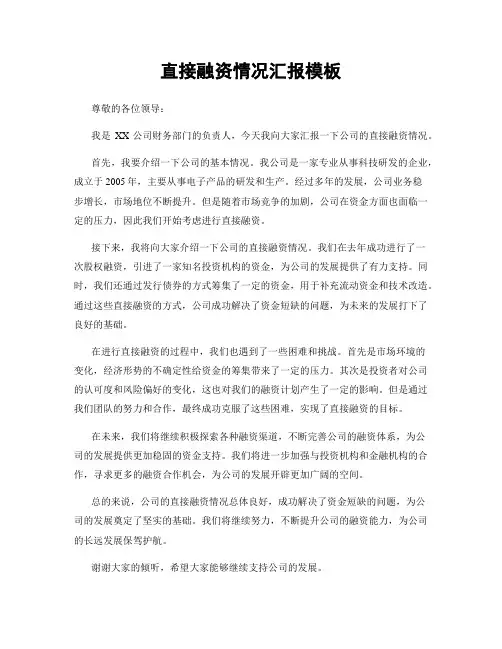 直接融资情况汇报模板

尊敬的各位领导：

我是 XX 公司财务部门的负责人，今天我向大家汇报一下公司的直接融资情况。

首先，我要介绍一下公司的基本情况。我公司是一家专业从事科技研发的企业，成立于 2005 年，主要从事电子产品的研发和生产。经过多年的发展，公司业务稳步增长，市场地位不断提升。但是随着市场竞争的加剧，公司在资金方面也面临一定的压力，因此我们开始考虑进行直接融资。

接下来，我将向大家介绍一下公司的直接融资情况。我们在去年成功进行了一次股权融资，引进了一家知名投资机构的资金，为公司的发展提供了有力支持。同时，我们还通过发行债券的方式筹集了一定的资金，用于补充流动资金和技术改造。通过这些直接融资的方式，公司成功解决了资金短缺的问题，为未来的发展打下了良好的基础。

在进行直接融资的过程中，我们也遇到了一些困难和挑战。首先是市场环境的变化，经济形势的不确定性给资金的筹集带来了一定的压力。其次是投资者对公司的认可度和风险偏好的变化，这也对我们的融资计划产生了一定的影响。但是通过我们团队的努力和合作，最终成功克服了这些困难，实现了直接融资的目标。

在未来，我们将继续积极探索各种融资渠道，不断完善公司的融资体系，为公司的发展提供更加稳固的资金支持。我们将进一步加强与投资机构和金融机构的合作，寻求更多的融资合作机会，为公司的发展开辟更加广阔的空间。

总的来说，公司的直接融资情况总体良好，成功解决了资金短缺的问题，为公司的发展奠定了坚实的基础。我们将继续努力，不断提升公司的融资能力，为公司的长远发展保驾护航。

谢谢大家的倾听，希望大家能够继续支持公司的发展。